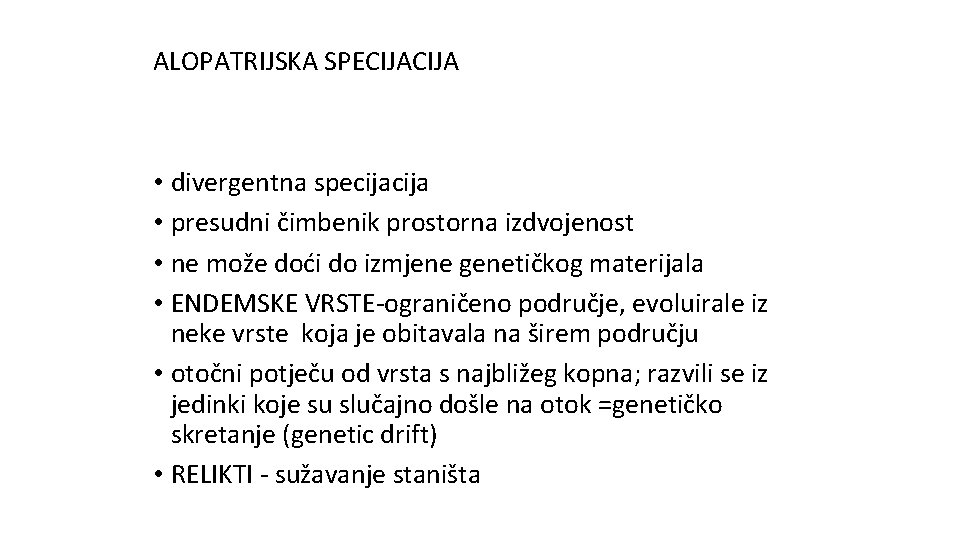 ALOPATRIJSKA SPECIJACIJA

• divergentna specijacija
• presudni čimbenik prostorna izdvojenost
• ne može doći do izmjene genetičkog materijala
• ENDEMSKE VRSTE-ograničeno područje, evoluirale iz neke vrste koja je obitavala na širem području
• otočni potječu od vrsta s najbližeg kopna; razvili se iz jedinki koje su slučajno došle na otok =genetičko skretanje (genetic drift)
• RELIKTI - sužavanje staništa